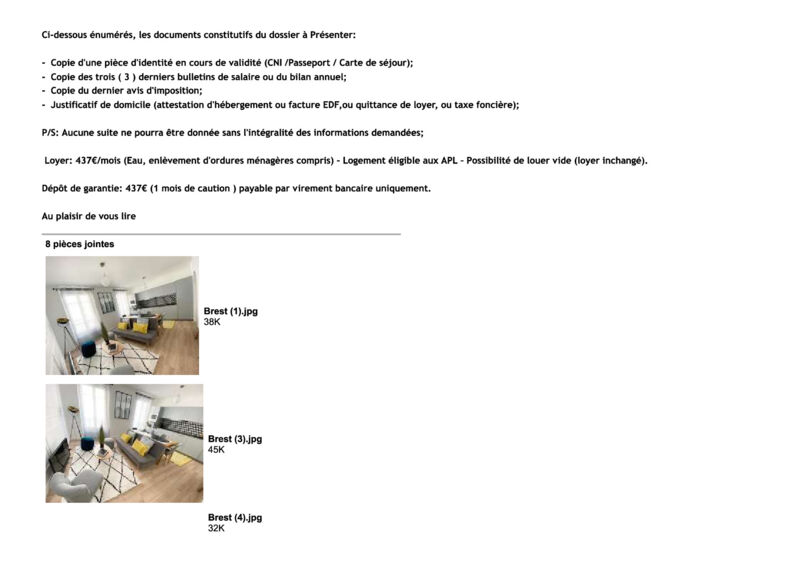 Ci-dessous énumérés, les documents constitutifs du dossier à Présenter:

- Copie d'une pièce d'identité en cours de validité (CNI /Passeport / Carte de séjour);
- Copie des trois ( 3 ) derniers bulletins de salaire ou du bilan annuel;
- Copie du dernier avis d'imposition;
- Justificatif de domicile (attestation d'hébergement ou facture EDF,ou quittance de loyer, ou taxe foncière);

P/S: Aucune suite ne pourra être donnée sans l'intégralité des informations demandées;

Loyer: 437€/mois (Eau, enlèvement d'ordures ménagères compris) - Logement éligible aux APL - Possibilité de louer vide (loyer inchangé).

Dépôt de garantie: 437€ (1 mois de caution ) payable par virement bancaire uniquement.

Au plaisir de vous lire

8 pièces jointes

Brest (1).jpg
38K

Brest (3).jpg
45K

Brest (4).jpg
32K